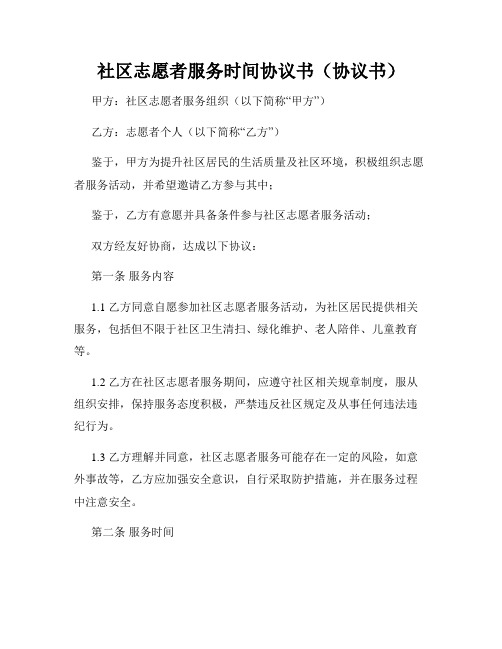 社区志愿者服务时间协议书（协议书）

甲方：社区志愿者服务组织（以下简称“甲方”）

乙方：志愿者个人（以下简称“乙方”）

鉴于，甲方为提升社区居民的生活质量及社区环境，积极组织志愿者服务活动，并希望邀请乙方参与其中；

鉴于，乙方有意愿并具备条件参与社区志愿者服务活动；

双方经友好协商，达成以下协议：

第一条 服务内容

1.1 乙方同意自愿参加社区志愿者服务活动，为社区居民提供相关服务，包括但不限于社区卫生清扫、绿化维护、老人陪伴、儿童教育等。

1.2 乙方在社区志愿者服务期间，应遵守社区相关规章制度，服从组织安排，保持服务态度积极，严禁违反社区规定及从事任何违法违纪行为。

1.3 乙方理解并同意，社区志愿者服务可能存在一定的风险，如意外事故等，乙方应加强安全意识，自行采取防护措施，并在服务过程中注意安全。

第二条 服务时间